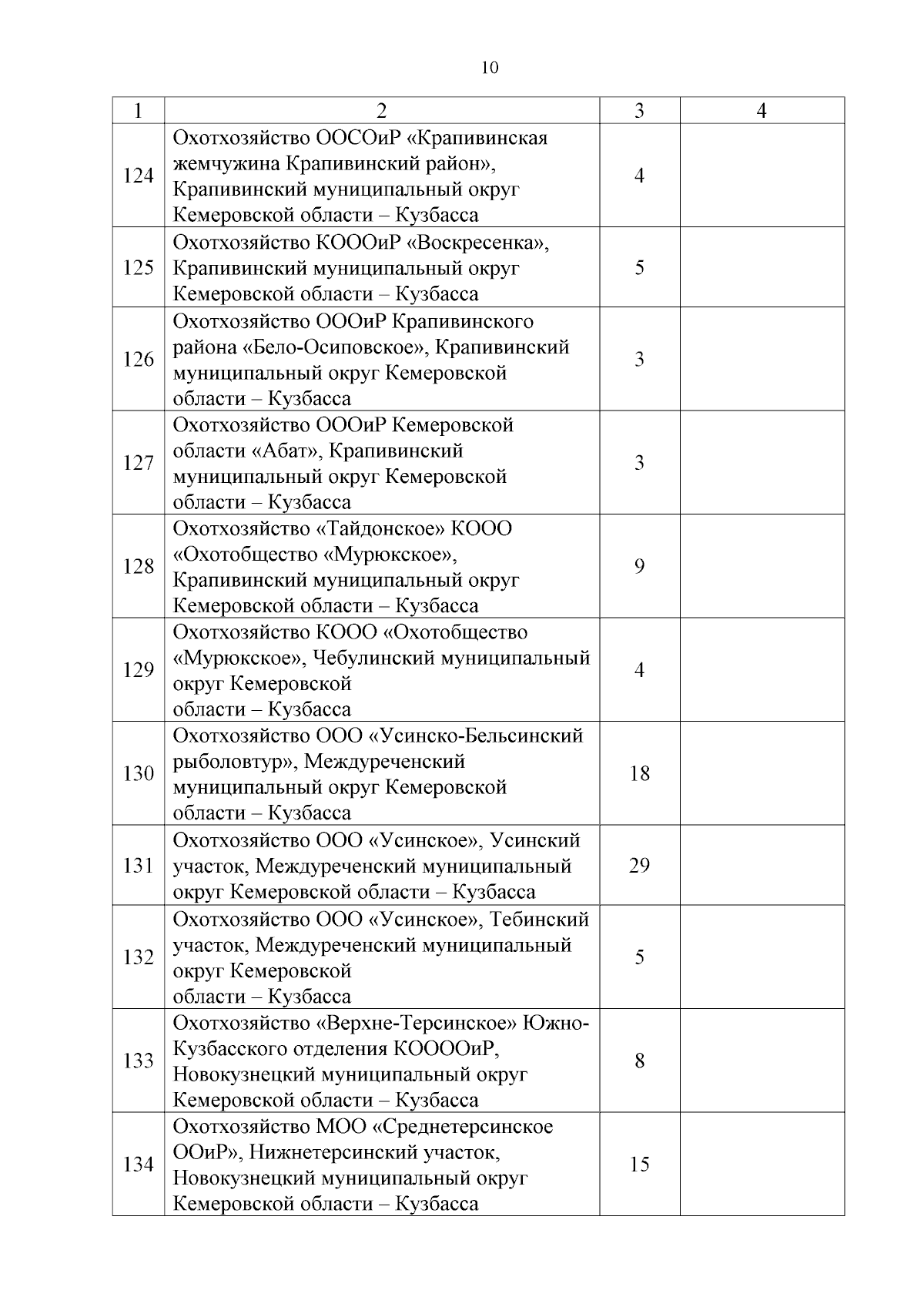 10

| 1 | 2 | 3 | 4 |
|---|---|---|---|
| 124 | Охотхозяйство ООСОиР «Крапивинская жемчужина Крапивинский район», Крапивинский муниципальный округ Кемеровской области – Кузбасса | 4 | |
| 125 | Охотхозяйство КОООиР «Воскресенка», Крапивинский муниципальный округ Кемеровской области – Кузбасса | 5 | |
| 126 | Охотхозяйство ОООиР Крапивинского района «Бело-Осиповское», Крапивинский муниципальный округ Кемеровской области – Кузбасса | 3 | |
| 127 | Охотхозяйство ОООиР Кемеровской области «Абат», Крапивинский муниципальный округ Кемеровской области – Кузбасса | 3 | |
| 128 | Охотхозяйство «Тайдонское» КООО «Охотобщество «Мурюкское», Крапивинский муниципальный округ Кемеровской области – Кузбасса | 9 | |
| 129 | Охотхозяйство КООО «Охотобщество «Мурюкское», Чебулинский муниципальный округ Кемеровской области – Кузбасса | 4 | |
| 130 | Охотхозяйство ООО «Усинско-Бельсинский рыболовтур», Междуреченский муниципальный округ Кемеровской области – Кузбасса | 18 | |
| 131 | Охотхозяйство ООО «Усинское», Усинский участок, Междуреченский муниципальный округ Кемеровской области – Кузбасса | 29 | |
| 132 | Охотхозяйство ООО «Усинское», Тебинский участок, Междуреченский муниципальный округ Кемеровской области – Кузбасса | 5 | |
| 133 | Охотхозяйство «Верхне-Терсинское» Южно-Кузбасского отделения КООООиР, Новокузнецкий муниципальный округ Кемеровской области – Кузбасса | 8 | |
| 134 | Охотхозяйство МОО «Среднетерсинское ООиР», Нижнетерсинский участок, Новокузнецкий муниципальный округ Кемеровской области – Кузбасса | 15 | |